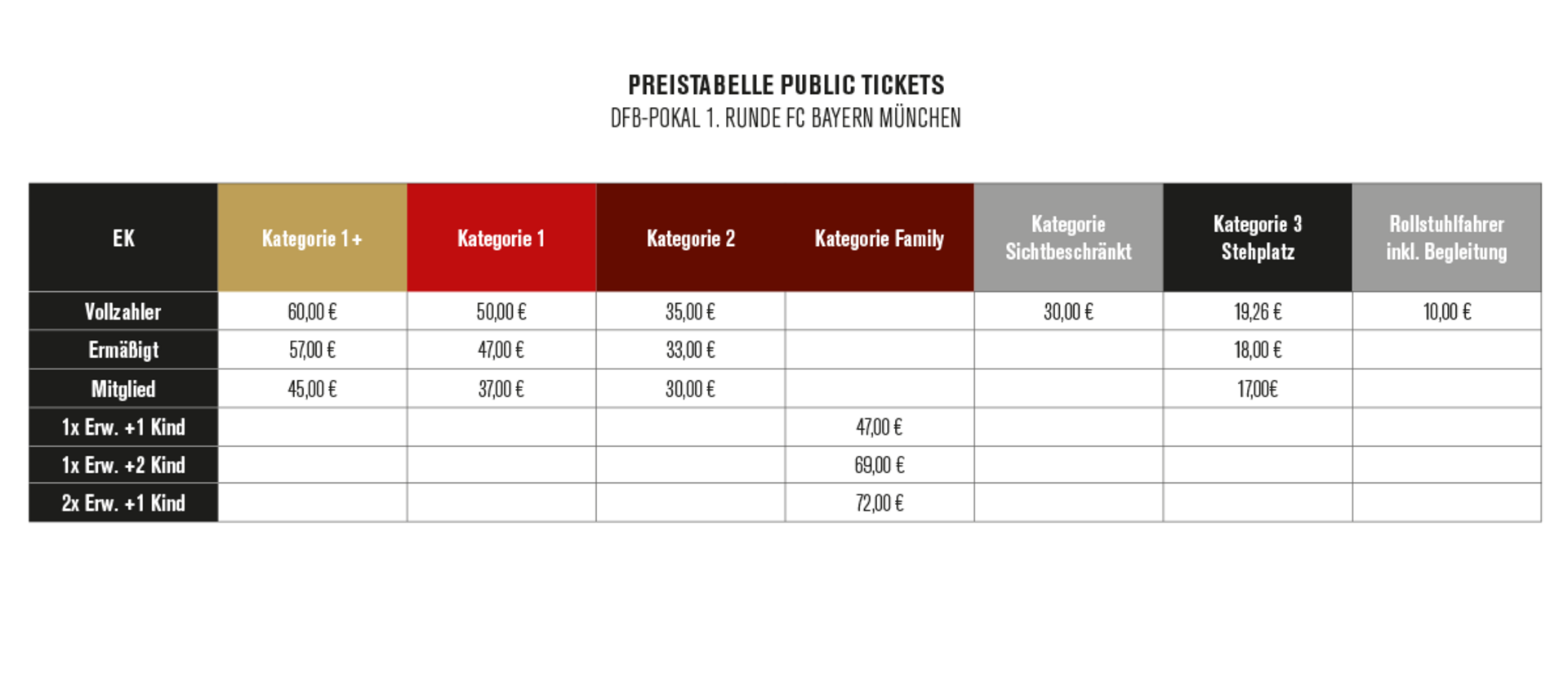 PREISTABELLE PUBLIC TICKETS
DFB-POKAL 1. RUNDE FC BAYERN MÜNCHEN

| EK | Kategorie 1+ | Kategorie 1 | Kategorie 2 | Kategorie Family | Kategorie Sichtbeschränkt | Kategorie 3 Stehplatz | Rollstuhlfahrer inkl. Begleitung |
|---|---|---|---|---|---|---|---|
| Vollzahler | 60,00 € | 50,00 € | 35,00 € | | 30,00 € | 19,26 € | 10,00 € |
| Ermäßigt | 57,00 € | 47,00 € | 33,00 € | | | 18,00 € | |
| Mitglied | 45,00 € | 37,00 € | 30,00 € | | | 17,00€ | |
| 1x Erw. +1 Kind | | | | 47,00 € | | | |
| 1x Erw. +2 Kind | | | | 69,00 € | | | |
| 2x Erw. +1 Kind | | | | 72,00 € | | | |